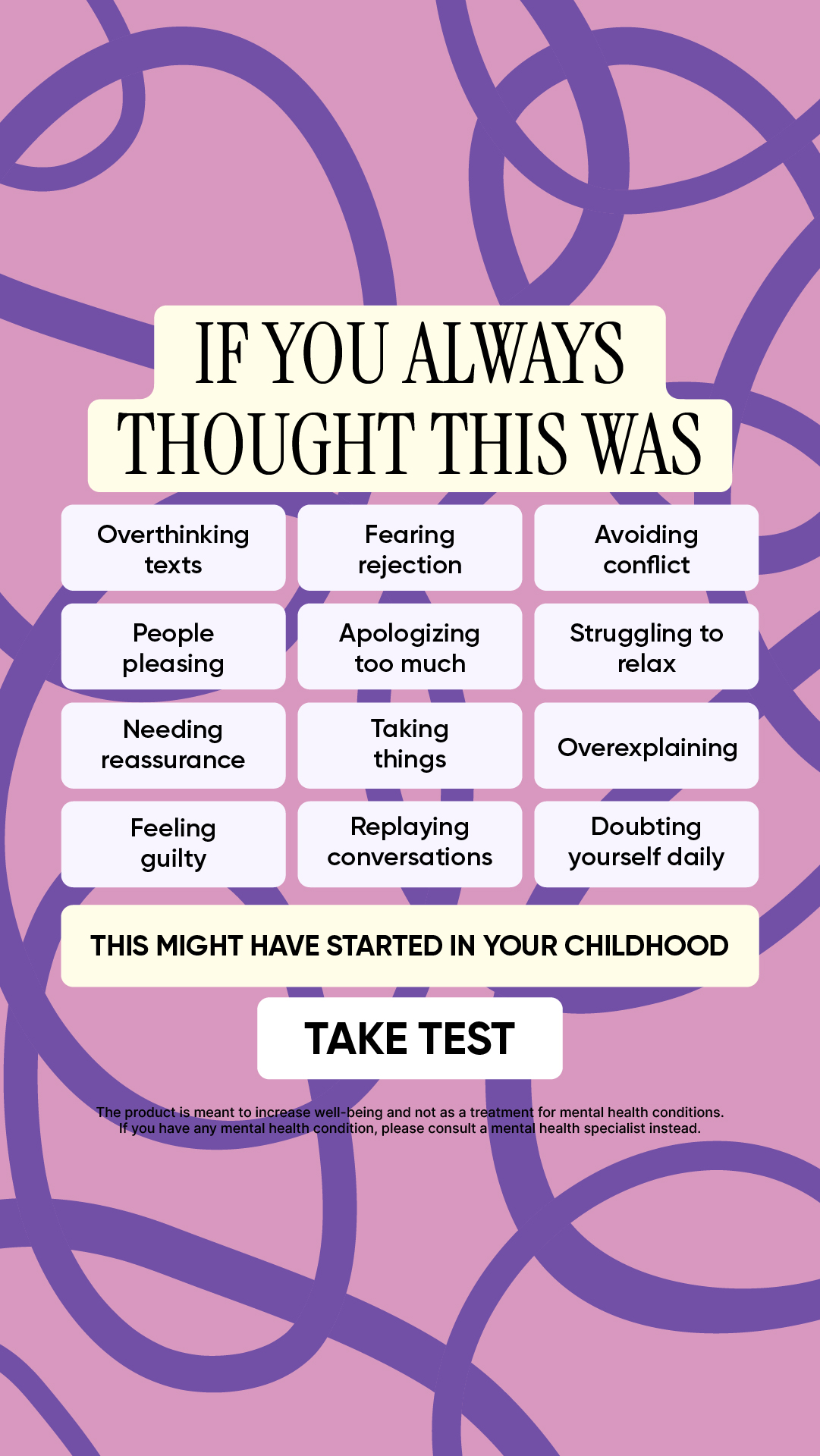 IF YOU ALWAYS THOUGHT THIS WAS

Overthinking texts

Fearing rejection

Avoiding conflict

People pleasing

Apologizing too much

Struggling to relax

Needing reassurance

Taking things

Overexplaining

Feeling guilty

Replaying conversations

Doubting yourself daily

THIS MIGHT HAVE STARTED IN YOUR CHILDHOOD

TAKE TEST

The product is meant to increase well-being and not as a treatment for mental health conditions. If you have any mental health condition, please consult a mental health specialist instead.